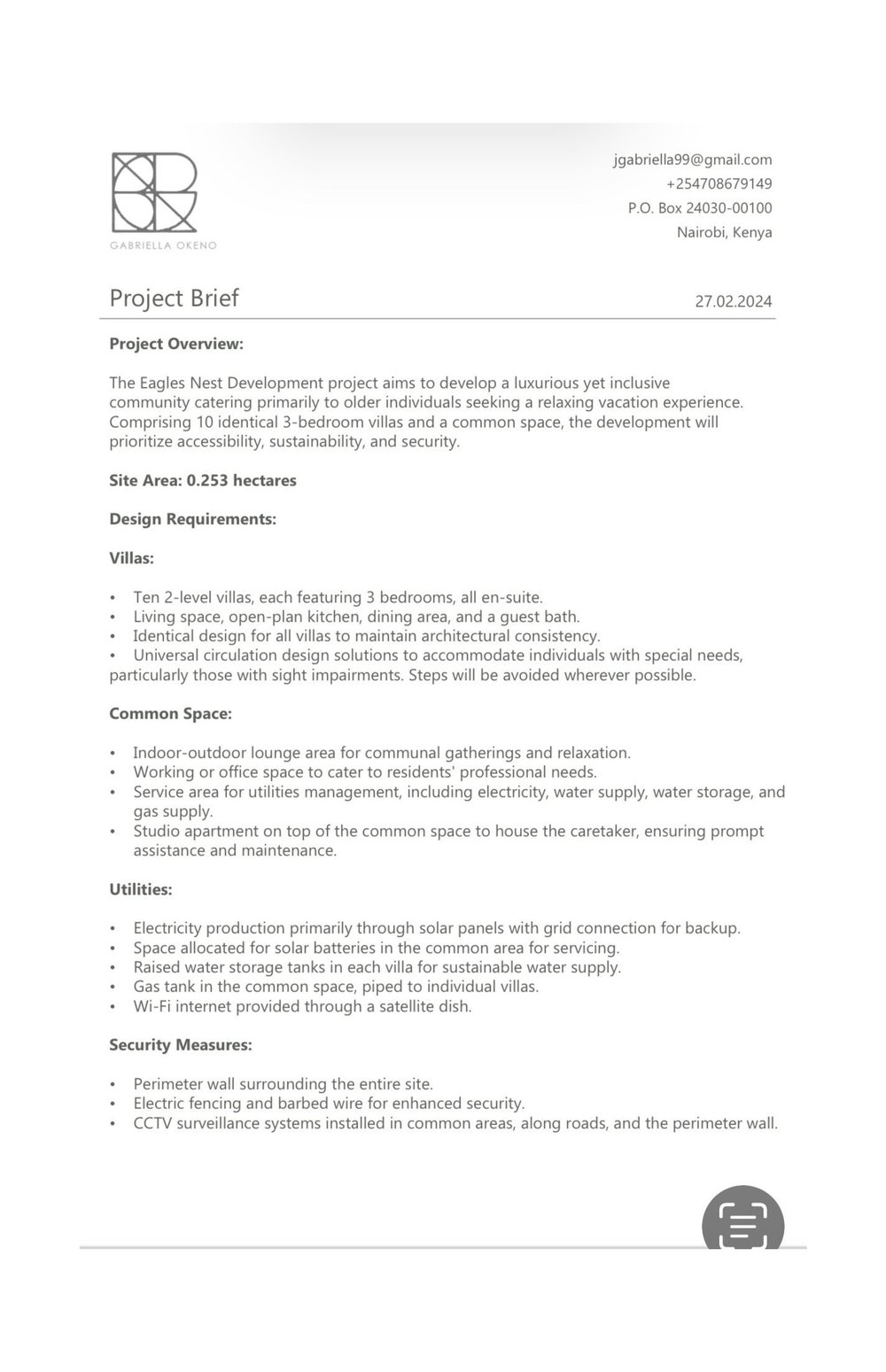 GABRIELLA OKENO

jgabriella99@gmail.com
+254708679149
P.O. Box 24030-00100
Nairobi, Kenya

Project Brief

27.02.2024

**Project Overview:**

The Eagles Nest Development project aims to develop a luxurious yet inclusive community catering primarily to older individuals seeking a relaxing vacation experience. Comprising 10 identical 3-bedroom villas and a common space, the development will prioritize accessibility, sustainability, and security.

**Site Area: 0.253 hectares**

**Design Requirements:**

**Villas:**

• Ten 2-level villas, each featuring 3 bedrooms, all en-suite.
• Living space, open-plan kitchen, dining area, and a guest bath.
• Identical design for all villas to maintain architectural consistency.
• Universal circulation design solutions to accommodate individuals with special needs, particularly those with sight impairments. Steps will be avoided wherever possible.

**Common Space:**

• Indoor-outdoor lounge area for communal gatherings and relaxation.
• Working or office space to cater to residents' professional needs.
• Service area for utilities management, including electricity, water supply, water storage, and gas supply.
• Studio apartment on top of the common space to house the caretaker, ensuring prompt assistance and maintenance.

**Utilities:**

• Electricity production primarily through solar panels with grid connection for backup.
• Space allocated for solar batteries in the common area for servicing.
• Raised water storage tanks in each villa for sustainable water supply.
• Gas tank in the common space, piped to individual villas.
• Wi-Fi internet provided through a satellite dish.

**Security Measures:**

• Perimeter wall surrounding the entire site.
• Electric fencing and barbed wire for enhanced security.
• CCTV surveillance systems installed in common areas, along roads, and the perimeter wall.